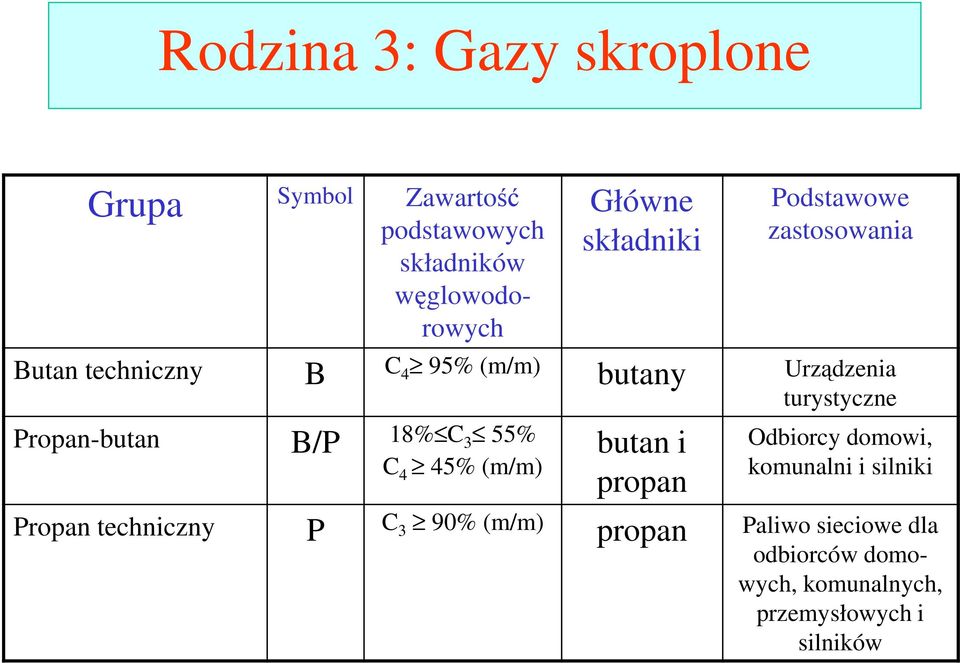 Rodzina 3: Gazy skroplone

| Grupa | Symbol | Zawartość podstawowych składników węglowodorowych | Główne składniki | Podstawowe zastosowania |
|---|---|---|---|---|
| Butan techniczny | B | $C_4 \geq 95\%$ (m/m) | butany | Urządzenia turystyczne |
| Propan-butan | B/P | $18\% \leq C_3 \leq 55\%$ $C_4 \geq 45\%$ (m/m) | butan i propan | Odbiorcy domowi, komunalni i silniki |
| Propan techniczny | P | $C_3 \geq 90\%$ (m/m) | propan | Paliwo sieciowe dla odbiorców domowych, komunalnych, przemysłowych i silników |